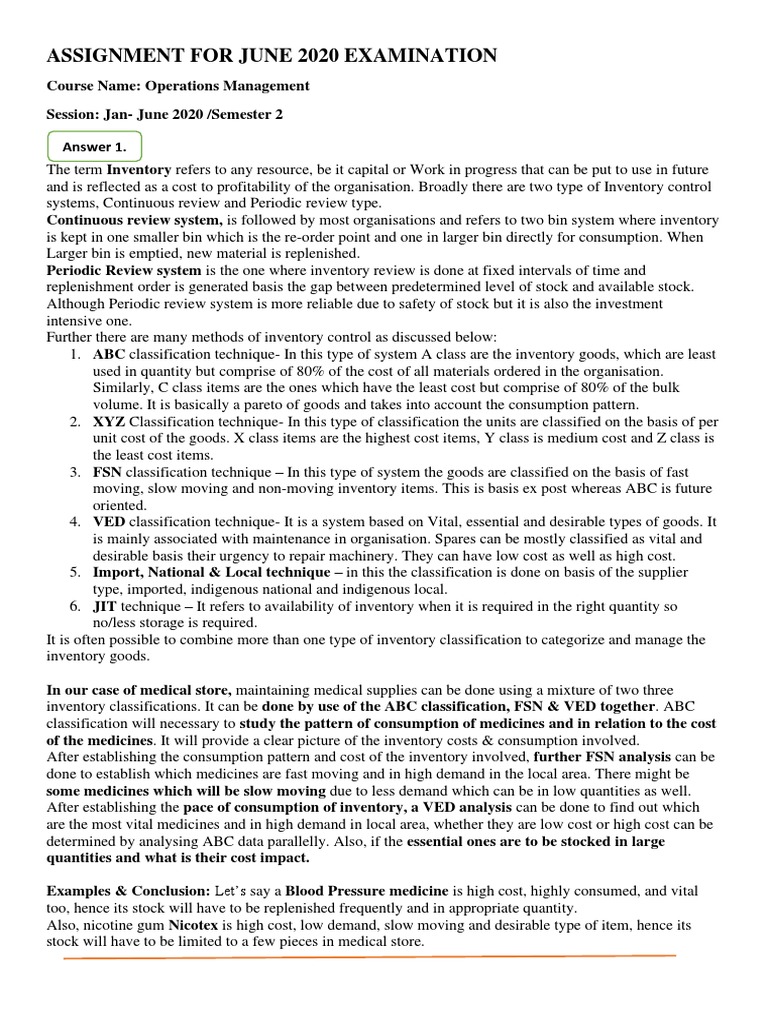 ASSIGNMENT FOR JUNE 2020 EXAMINATION

Course Name: Operations Management

Session: Jan- June 2020 /Semester 2

Answer 1.

The term Inventory refers to any resource, be it capital or Work in progress that can be put to use in future and is reflected as a cost to profitability of the organisation. Broadly there are two type of Inventory control systems, Continuous review and Periodic review type.
Continuous review system, is followed by most organisations and refers to two bin system where inventory is kept in one smaller bin which is the re-order point and one in larger bin directly for consumption. When Larger bin is emptied, new material is replenished.
Periodic Review system is the one where inventory review is done at fixed intervals of time and replenishment order is generated basis the gap between predetermined level of stock and available stock. Although Periodic review system is more reliable due to safety of stock but it is also the investment intensive one.
Further there are many methods of inventory control as discussed below:
1. ABC classification technique- In this type of system A class are the inventory goods, which are least used in quantity but comprise of 80% of the cost of all materials ordered in the organisation. Similarly, C class items are the ones which have the least cost but comprise of 80% of the bulk volume. It is basically a pareto of goods and takes into account the consumption pattern.
2. XYZ Classification technique- In this type of classification the units are classified on the basis of per unit cost of the goods. X class items are the highest cost items, Y class is medium cost and Z class is the least cost items.
3. FSN classification technique – In this type of system the goods are classified on the basis of fast moving, slow moving and non-moving inventory items. This is basis ex post whereas ABC is future oriented.
4. VED classification technique- It is a system based on Vital, essential and desirable types of goods. It is mainly associated with maintenance in organisation. Spares can be mostly classified as vital and desirable basis their urgency to repair machinery. They can have low cost as well as high cost.
5. Import, National & Local technique – in this the classification is done on basis of the supplier type, imported, indigenous national and indigenous local.
6. JIT technique – It refers to availability of inventory when it is required in the right quantity so no/less storage is required.
It is often possible to combine more than one type of inventory classification to categorize and manage the inventory goods.

In our case of medical store, maintaining medical supplies can be done using a mixture of two three inventory classifications. It can be done by use of the ABC classification, FSN & VED together. ABC classification will necessary to study the pattern of consumption of medicines and in relation to the cost of the medicines. It will provide a clear picture of the inventory costs & consumption involved.
After establishing the consumption pattern and cost of the inventory involved, further FSN analysis can be done to establish which medicines are fast moving and in high demand in the local area. There might be some medicines which will be slow moving due to less demand which can be in low quantities as well.
After establishing the pace of consumption of inventory, a VED analysis can be done to find out which are the most vital medicines and in high demand in local area, whether they are low cost or high cost can be determined by analysing ABC data parallelly. Also, if the essential ones are to be stocked in large quantities and what is their cost impact.

Examples & Conclusion: Let's say a Blood Pressure medicine is high cost, highly consumed, and vital too, hence its stock will have to be replenished frequently and in appropriate quantity.
Also, nicotine gum Nicotex is high cost, low demand, slow moving and desirable type of item, hence its stock will have to be limited to a few pieces in medical store.